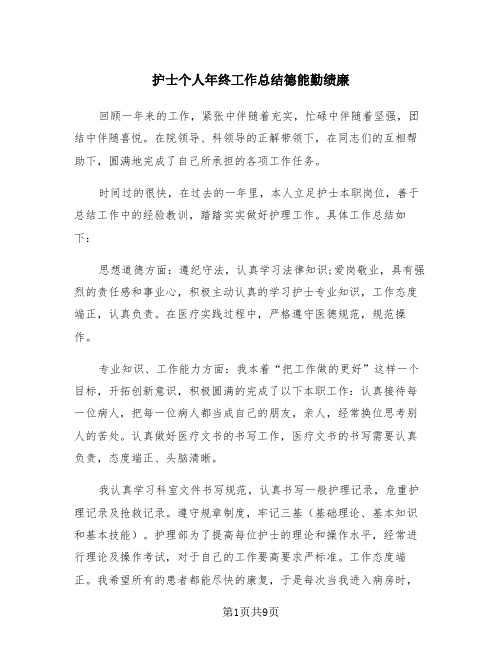 护士个人年终工作总结德能勤绩廉

回顾一年来的工作，紧张中伴随着充实，忙碌中伴随着坚强，团结中伴随喜悦。在院领导、科领导的正解带领下，在同志们的互相帮助下，圆满地完成了自己所承担的各项工作任务。

时间过的很快，在过去的一年里，本人立足护士本职岗位，善于总结工作中的经验教训，踏踏实实做好护理工作。具体工作总结如下：

思想道德方面：遵纪守法，认真学习法律知识;爱岗敬业，具有强烈的责任感和事业心，积极主动认真的学习护士专业知识，工作态度端正，认真负责。在医疗实践过程中，严格遵守医德规范，规范操作。

专业知识、工作能力方面：我本着“把工作做的更好”这样一个目标，开拓创新意识，积极圆满的完成了以下本职工作：认真接待每一位病人，把每一位病人都当成自己的朋友，亲人，经常换位思考别人的苦处。认真做好医疗文书的书写工作，医疗文书的书写需要认真负责，态度端正、头脑清晰。

我认真学习科室文件书写规范，认真书写一般护理记录，危重护理记录及抢救记录。遵守规章制度，牢记三基（基础理论、基本知识和基本技能）。护理部为了提高每位护士的理论和操作水平，经常进行理论及操作考试，对于自己的工作要高要求严标准。工作态度端正。我希望所有的患者都能尽快的康复，于是每次当我进入病房时，

第1页共9页